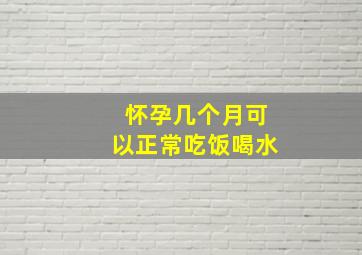 怀孕几个月可以正常吃饭喝水